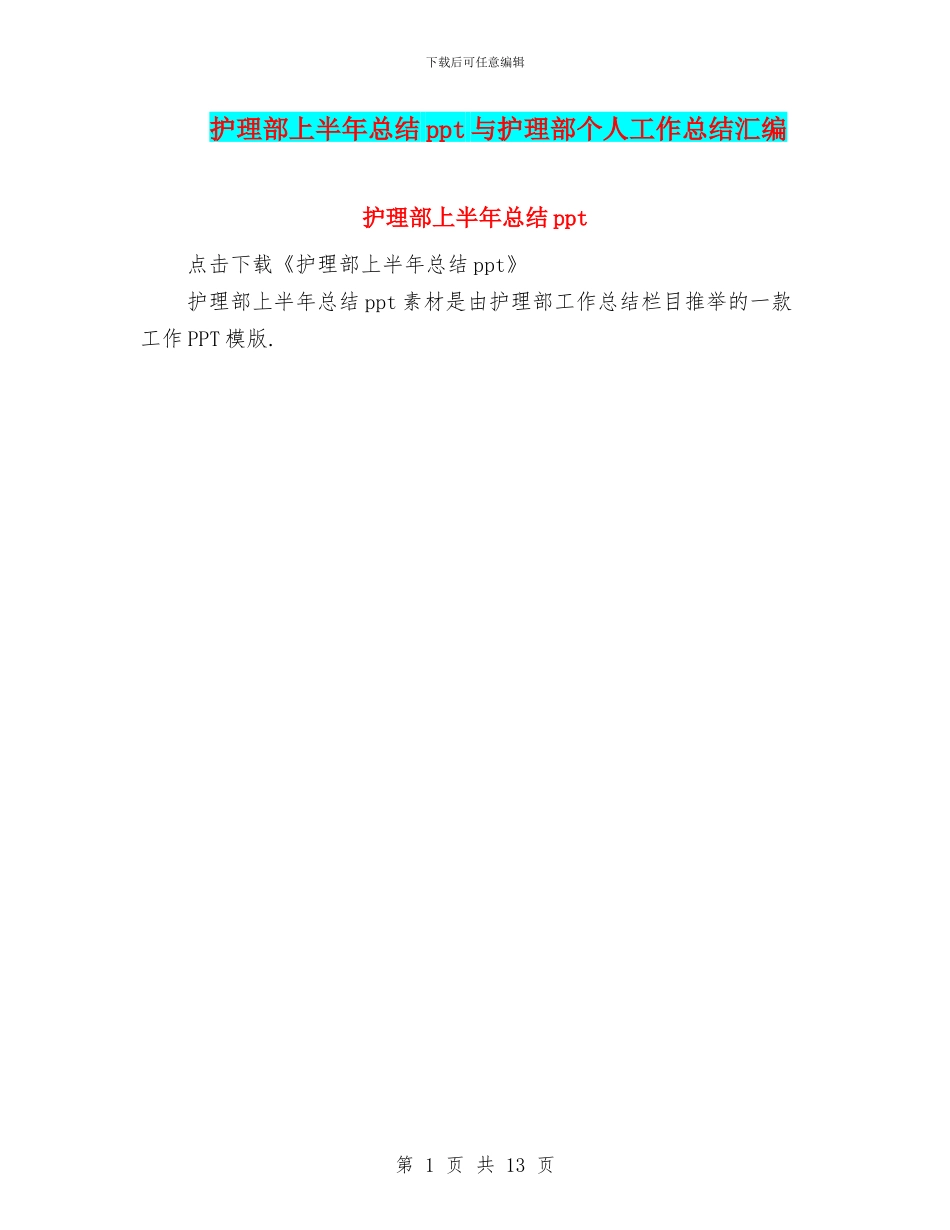 下载后可任意编辑

护理部上半年总结ppt与护理部个人工作总结汇编

护理部上半年总结ppt

点击下载《护理部上半年总结ppt》

护理部上半年总结ppt素材是由护理部工作总结栏目推举的一款工作PPT模版.

第 1 页 共 13 页